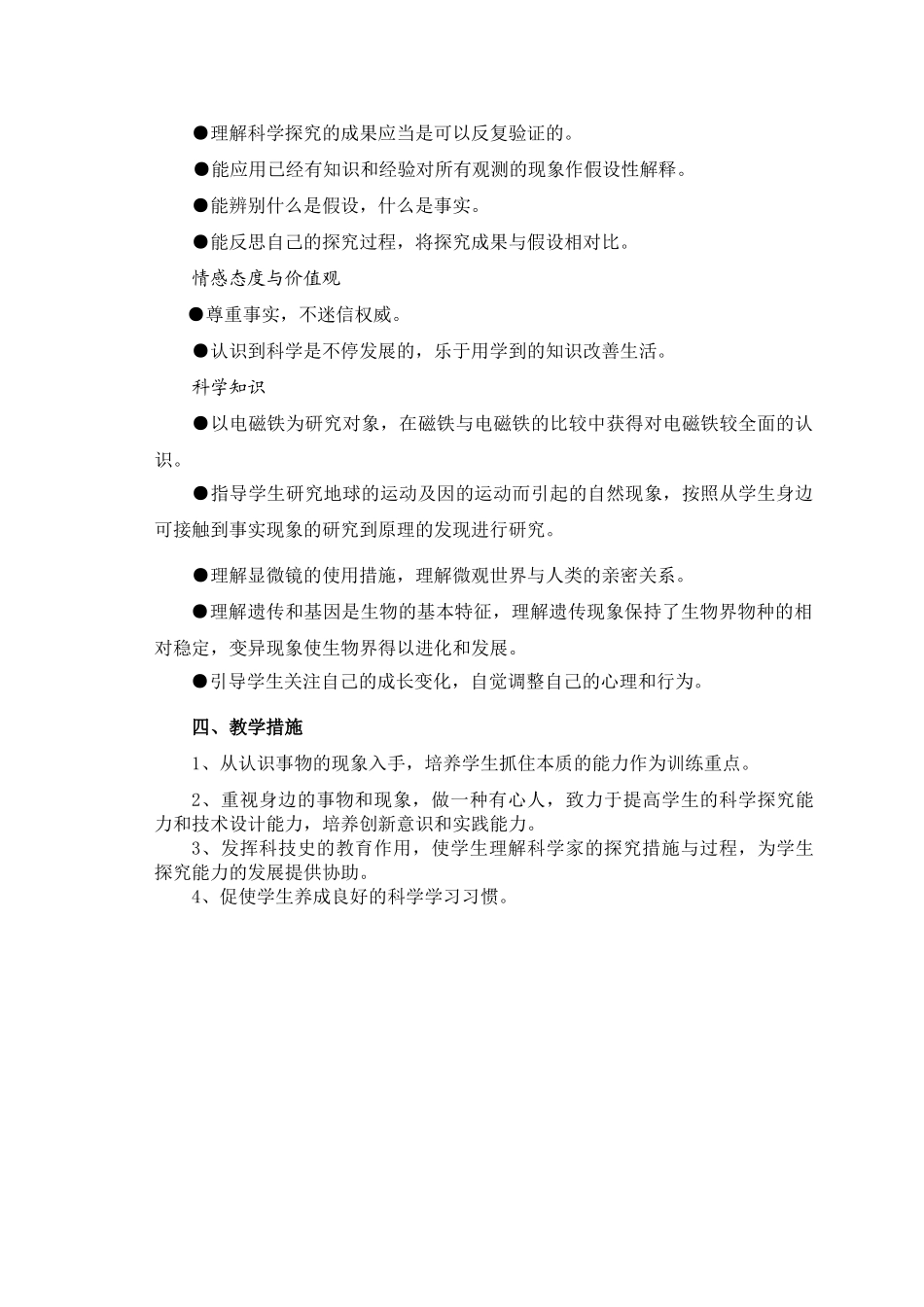 ●理解科学探究的成果应当是可以反复验证的。

●能应用已经有知识和经验对所有观测的现象作假设性解释。

●能辨别什么是假设，什么是事实。

●能反思自己的探究过程，将探究成果与假设相对比。

情感态度与价值观

●尊重事实，不迷信权威。

●认识到科学是不停发展的，乐于用学到的知识改善生活。

科学知识

●以电磁铁为研究对象，在磁铁与电磁铁的比较中获得对电磁铁较全面的认识。

●指导学生研究地球的运动及因的运动而引起的自然现象，按照从学生身边可接触到事实现象的研究到原理的发现进行研究。

●理解显微镜的使用措施，理解微观世界与人类的亲密关系。

●理解遗传和基因是生物的基本特征，理解遗传现象保持了生物界物种的相对稳定，变异现象使生物界得以进化和发展。

●引导学生关注自己的成长变化，自觉调整自己的心理和行为。

四、教学措施

1、从认识事物的现象入手，培养学生抓住本质的能力作为训练重点。

2、重视身边的事物和现象，做一种有心人，致力于提高学生的科学探究能力和技术设计能力，培养创新意识和实践能力。

3、发挥科技史的教育作用，使学生理解科学家的探究措施与过程，为学生探究能力的发展提供协助。

4、促使学生养成良好的科学学习习惯。